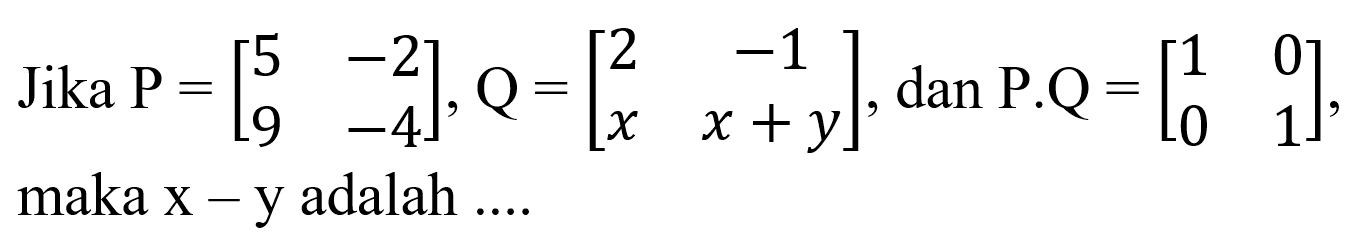 Jika $P = \begin{bmatrix} 5 & -2 \\ 9 & -4 \end{bmatrix}$, $Q = \begin{bmatrix} 2 & -1 \\ x & x+y \end{bmatrix}$, dan $P.Q = \begin{bmatrix} 1 & 0 \\ 0 & 1 \end{bmatrix}$, maka x – y adalah ....